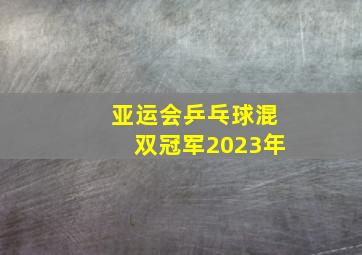 亚运会乒乓球混双冠军2023年